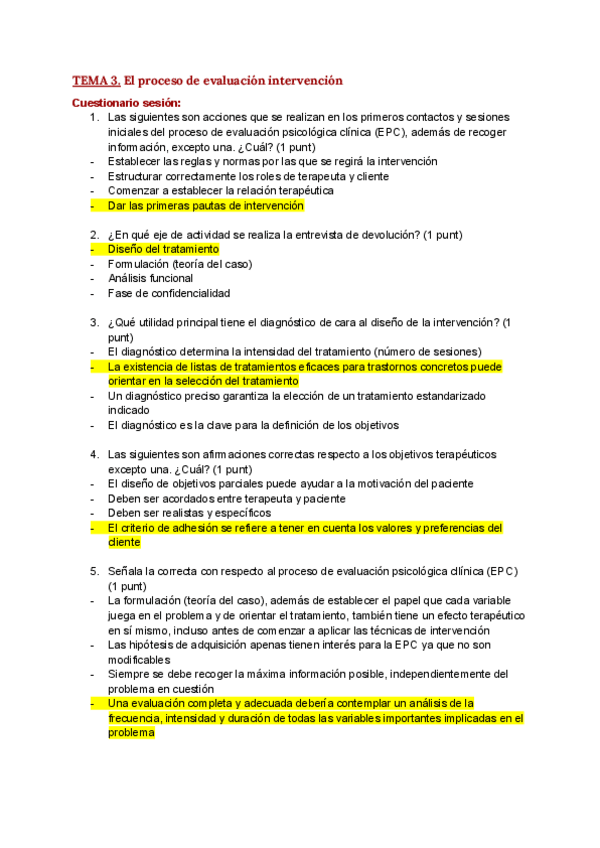 TEMA 3. El proceso de evaluación intervención

Cuestionario sesión:

1. Las siguientes son acciones que se realizan en los primeros contactos y sesiones iniciales del proceso de evaluación psicológica clínica (EPC), además de recoger información, excepto una. ¿Cuál? (1 punt)
- Establecer las reglas y normas por las que se regirá la intervención
- Estructurar correctamente los roles de terapeuta y cliente
- Comenzar a establecer la relación terapéutica
- Dar las primeras pautas de intervención

2. ¿En qué eje de actividad se realiza la entrevista de devolución? (1 punt)
- Diseño del tratamiento
- Formulación (teoría del caso)
- Análisis funcional
- Fase de confidencialidad

3. ¿Qué utilidad principal tiene el diagnóstico de cara al diseño de la intervención? (1 punt)
- El diagnóstico determina la intensidad del tratamiento (número de sesiones)
- La existencia de listas de tratamientos eficaces para trastornos concretos puede orientar en la selección del tratamiento
- Un diagnóstico preciso garantiza la elección de un tratamiento estandarizado indicado
- El diagnóstico es la clave para la definición de los objetivos

4. Las siguientes son afirmaciones correctas respecto a los objetivos terapéuticos excepto una. ¿Cuál? (1 punt)
- El diseño de objetivos parciales puede ayudar a la motivación del paciente
- Deben ser acordados entre terapeuta y paciente
- Deben ser realistas y específicos
- El criterio de adhesión se refiere a tener en cuenta los valores y preferencias del cliente

5. Señala la correcta con respecto al proceso de evaluación psicológica clínica (EPC) (1 punt)
- La formulación (teoría del caso), además de establecer el papel que cada variable juega en el problema y de orientar el tratamiento, también tiene un efecto terapéutico en sí mismo, incluso antes de comenzar a aplicar las técnicas de intervención
- Las hipótesis de adquisición apenas tienen interés para la EPC ya que no son modificables
- Siempre se debe recoger la máxima información posible, independientemente del problema en cuestión
- Una evaluación completa y adecuada debería contemplar un análisis de la frecuencia, intensidad y duración de todas las variables importantes implicadas en el problema